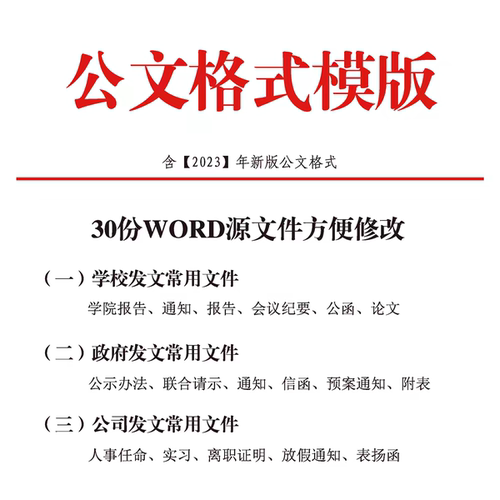 公文格式模版

含【2023】年新版公文格式

30份WORD源文件方便修改

（一）学校发文常用文件

学院报告、通知、报告、会议纪要、公函、论文

（二）政府发文常用文件

公示办法、联合请示、通知、信函、预案通知、附表

（三）公司发文常用文件

人事任命、实习、离职证明、放假通知、表扬函